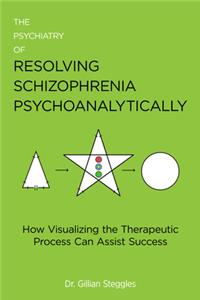 THE
PSYCHIATRY
OF
RESOLVING
SCHIZOPHRENIA
PSYCHOANALYTICALLY

How Visualizing the Therapeutic Process Can Assist Success

Dr. Gillian Steggles